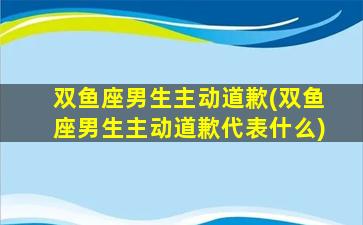 双鱼座男生主动道歉(双鱼座男生主动道歉代表什么)